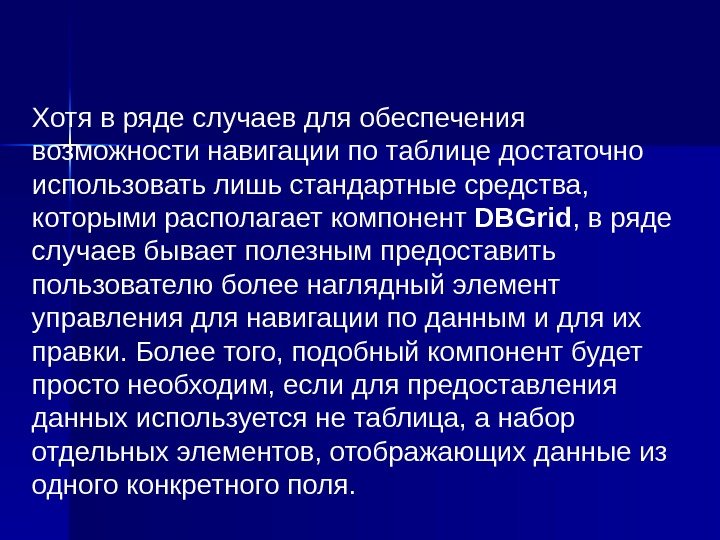 Хотя в ряде случаев для обеспечения возможности навигации по таблице достаточно использовать лишь стандартные средства, которыми располагает компонент DBGrid, в ряде случаев бывает полезным предоставить пользователю более наглядный элемент управления для навигации по данным и для их правки. Более того, подобный компонент будет просто необходим, если для предоставления данных используется не таблица, а набор отдельных элементов, отображающих данные из одного конкретного поля.